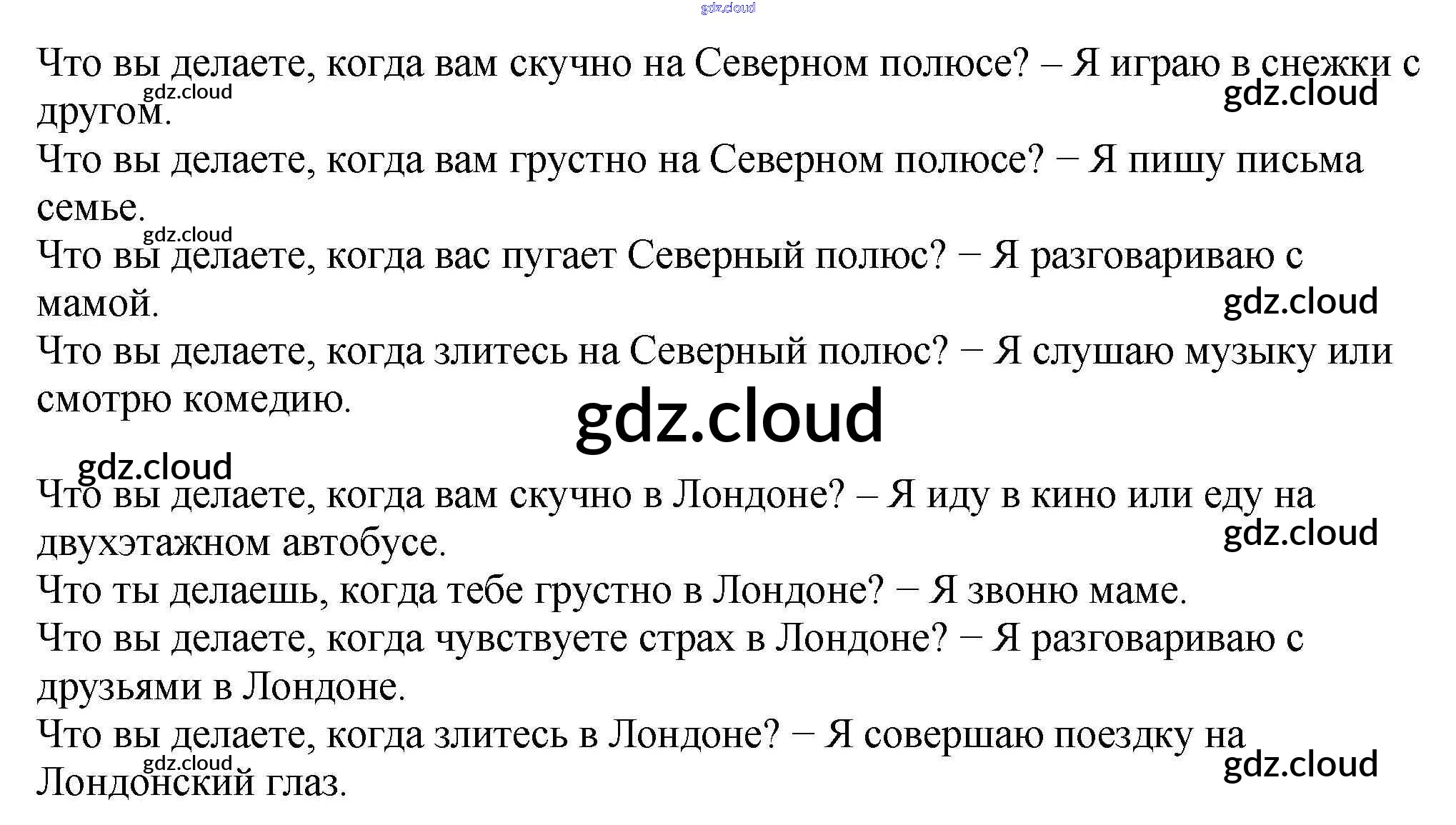 Что вы делаете, когда вам скучно на Северном полюсе? – Я играю в снежки с другом.

Что вы делаете, когда вам грустно на Северном полюсе? − Я пишу письма семье.

Что вы делаете, когда вас пугает Северный полюс? − Я разговариваю с мамой.

Что вы делаете, когда злитесь на Северный полюс? − Я слушаю музыку или смотрю комедию.

Что вы делаете, когда вам скучно в Лондоне? – Я иду в кино или еду на двухэтажном автобусе.

Что ты делаешь, когда тебе грустно в Лондоне? − Я звоню маме.

Что вы делаете, когда чувствуете страх в Лондоне? − Я разговариваю с друзьями в Лондоне.

Что вы делаете, когда злитесь в Лондоне? − Я совершаю поездку на Лондонский глаз.

gdz.cloud